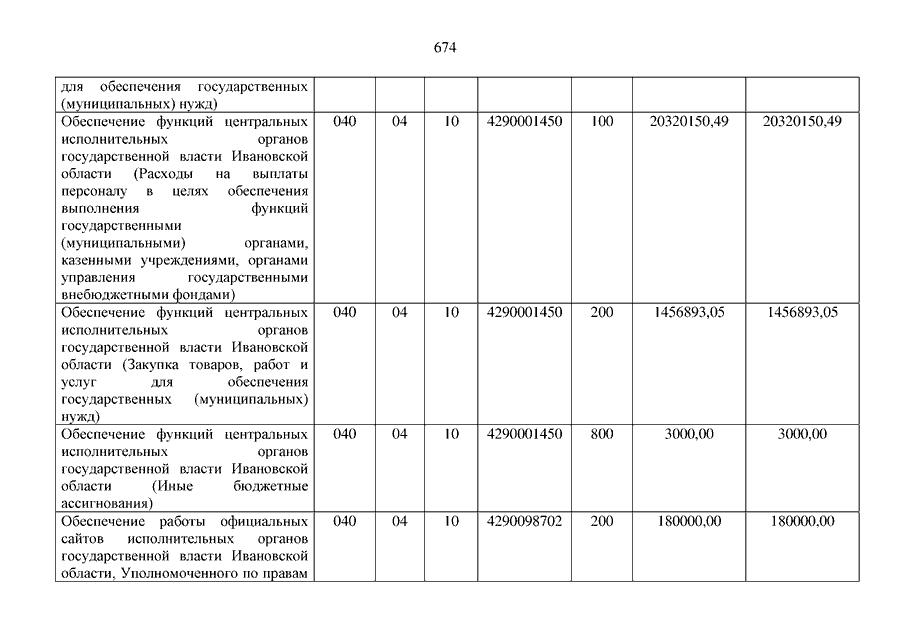 674

| | | | | | | | |
|---|---|---|---|---|---|---|---|
| для обеспечения государственных (муниципальных) нужд) | | | | | | | |
| Обеспечение функций центральных исполнительных органов государственной власти Ивановской области (Расходы на выплаты персоналу в целях обеспечения выполнения функций государственными (муниципальными) органами, казенными учреждениями, органами управления государственными внебюджетными фондами) | 040 | 04 | 10 | 4290001450 | 100 | 20320150,49 | 20320150,49 |
| Обеспечение функций центральных исполнительных органов государственной власти Ивановской области (Закупка товаров, работ и услуг для обеспечения государственных (муниципальных) нужд) | 040 | 04 | 10 | 4290001450 | 200 | 1456893,05 | 1456893,05 |
| Обеспечение функций центральных исполнительных органов государственной власти Ивановской области (Иные бюджетные ассигнования) | 040 | 04 | 10 | 4290001450 | 800 | 3000,00 | 3000,00 |
| Обеспечение работы официальных сайтов исполнительных органов государственной власти Ивановской области, Уполномоченного по правам | 040 | 04 | 10 | 4290098702 | 200 | 180000,00 | 180000,00 |